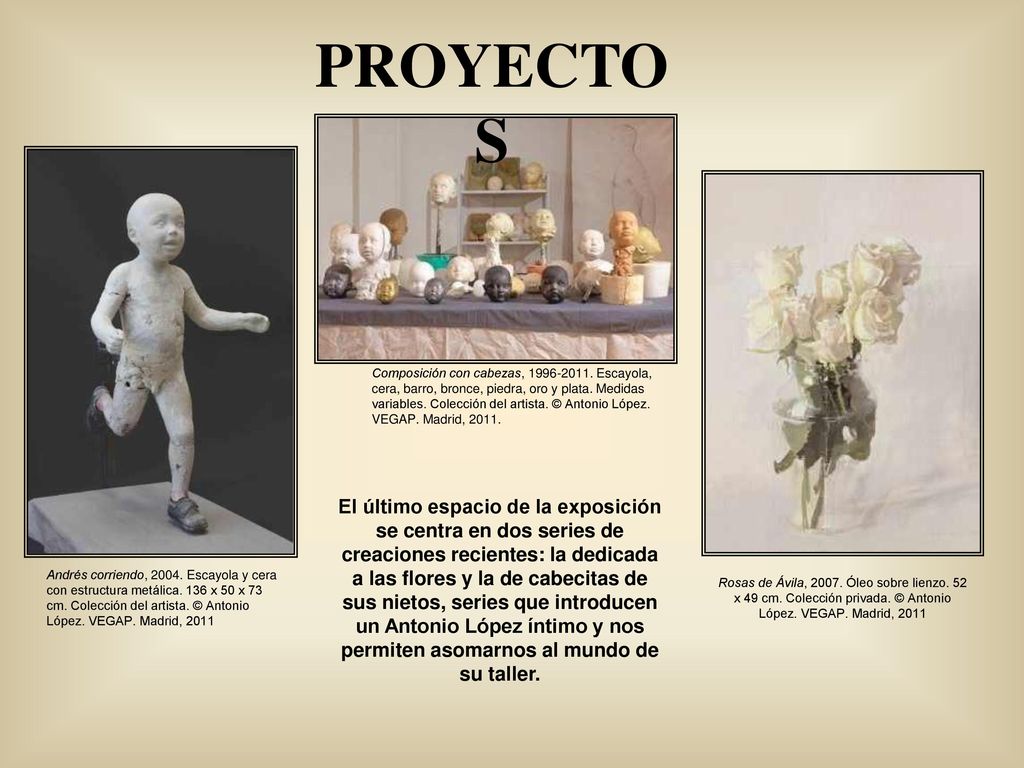 PROYECTOS

Composición con cabezas, 1996-2011. Escayola, cera, barro, bronce, piedra, oro y plata. Medidas variables. Colección del artista. © Antonio López. VEGAP. Madrid, 2011.

Andrés corriendo, 2004. Escayola y cera con estructura metálica. 136 x 50 x 73 cm. Colección del artista. © Antonio López. VEGAP. Madrid, 2011

El último espacio de la exposición se centra en dos series de creaciones recientes: la dedicada a las flores y la de cabecitas de sus nietos, series que introducen un Antonio López íntimo y nos permiten asomarnos al mundo de su taller.

Rosas de Ávila, 2007. Óleo sobre lienzo. 52 x 49 cm. Colección privada. © Antonio López. VEGAP. Madrid, 2011